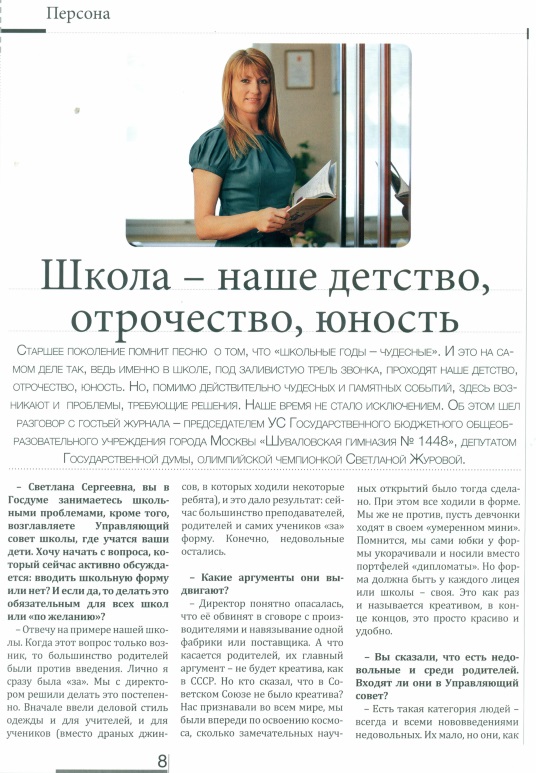 Персона

Школа – наше детство, отрочество, юность

Старшее поколение помнит песню о том, что «школьные годы – чудесные». И это на самом деле так, ведь именно в школе, под заливистую трель звонка, проходят наше детство, отрочество, юность. Но, помимо действительно чудесных и памятных событий, здесь возникают и проблемы, требующие решения. Наше время не стало исключением. Об этом шел разговор с гостьей журнала – председателем УС Государственного бюджетного общеобразовательного учреждения города Москвы «Шуваловская гимназия № 1448», депутатом Государственной думы, олимпийской чемпионкой Светланой Журовой.

– Светлана Сергеевна, вы в Госдуме занимаетесь школьными проблемами, кроме того, возглавляете Управляющий совет школы, где учатся ваши дети. Хочу начать с вопроса, который сейчас активно обсуждается: вводить школьную форму или нет? И если да, то делать это обязательным для всех школ или «по желанию»?

– Отвечу на примере нашей школы. Когда этот вопрос только возник, то большинство родителей были против введения. Лично я сразу была «за». Мы с директором решили делать это постепенно. Вначале ввели деловой стиль одежды и для учителей, и для учеников (вместо драных джинсов, в которых ходили некоторые ребята), и это дало результат: сейчас большинство преподавателей, родителей и самих учеников «за» форму. Конечно, недовольные остались.

– Какие аргументы они выдвигают?

– Директор понятно опасалась, что её обвинят в сговоре с производителями и навязывание одной фабрики или поставщика. А что касается родителей, их главный аргумент – не будет креатива, как в СССР. Но кто сказал, что в Советском Союзе не было креатива? Нас признавали во всем мире, мы были впереди по освоению космоса, сколько замечательных научных открытий было тогда сделано. При этом все ходили в форме. Мы же не против, пусть девчонки ходят в своем «умеренном мини». Помнится, мы сами юбки у формы укорачивали и носили вместо портфелей «дипломаты». Но форма должна быть у каждого лицея или школы – своя. Это как раз и называется креативом, в конце концов, это просто красиво и удобно.

– Вы сказали, что есть недовольные и среди родителей. Входят ли они в Управляющий совет?

– Есть такая категория людей – всегда и всеми нововведениями недовольных. Их мало, но они, как

8